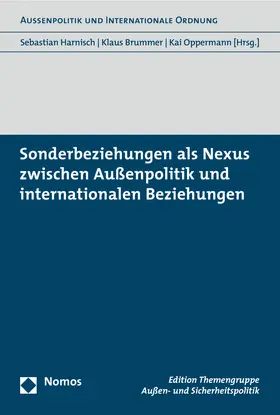 AUSSENPOLITIK UND INTERNATIONALE ORDNUNG

Sebastian Harnisch | Klaus Brummer | Kai Oppermann [Hrsg.]

Sonderbeziehungen als Nexus zwischen Außenpolitik und internationalen Beziehungen

Nomos

Edition Themengruppe
Außen- und Sicherheitspolitik